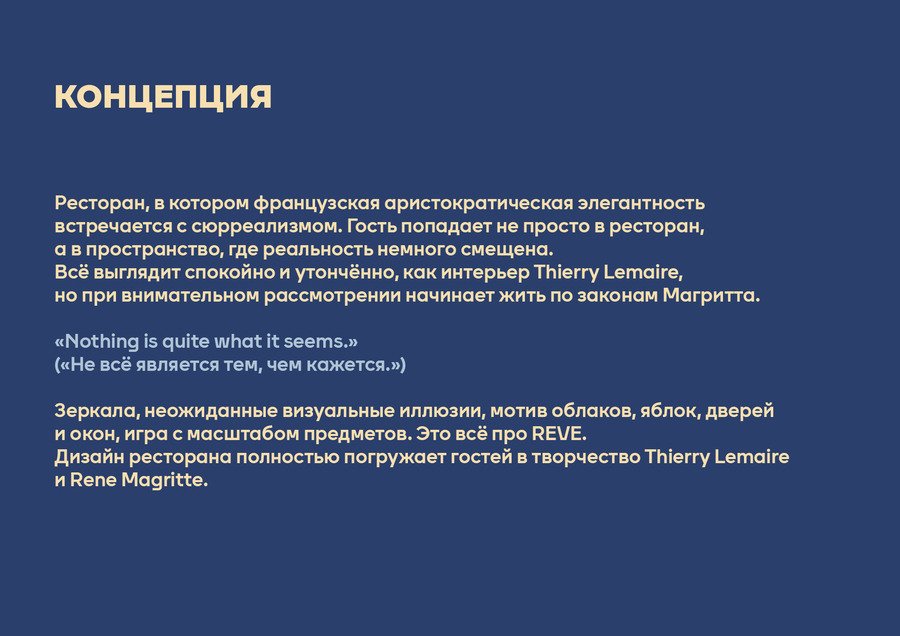 КОНЦЕПЦИЯ

Ресторан, в котором французская аристократическая элегантность встречается с сюрреализмом. Гость попадает не просто в ресторан, а в пространство, где реальность немного смещена.
Всё выглядит спокойно и утончённо, как интерьер Thierry Lemaire, но при внимательном рассмотрении начинает жить по законам Магритта.

«Nothing is quite what it seems.»
(«Не всё является тем, чем кажется.»)

Зеркала, неожиданные визуальные иллюзии, мотив облаков, яблок, дверей и окон, игра с масштабом предметов. Это всё про REVE.
Дизайн ресторана полностью погружает гостей в творчество Thierry Lemaire и Rene Magritte.